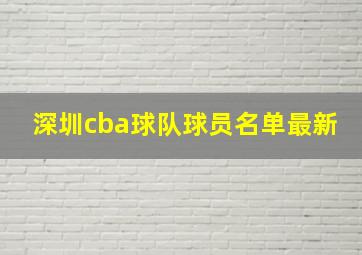 深圳cba球队球员名单最新